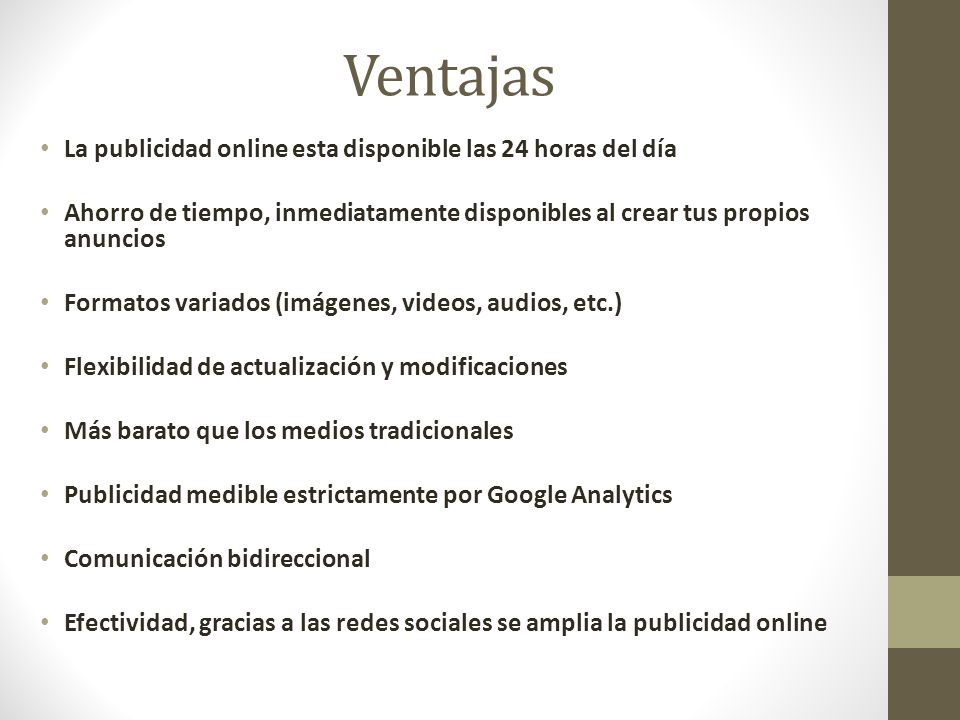 Ventajas

• La publicidad online esta disponible las 24 horas del día

• Ahorro de tiempo, inmediatamente disponibles al crear tus propios anuncios

• Formatos variados (imágenes, videos, audios, etc.)

• Flexibilidad de actualización y modificaciones

• Más barato que los medios tradicionales

• Publicidad medible estrictamente por Google Analytics

• Comunicación bidireccional

• Efectividad, gracias a las redes sociales se amplia la publicidad online